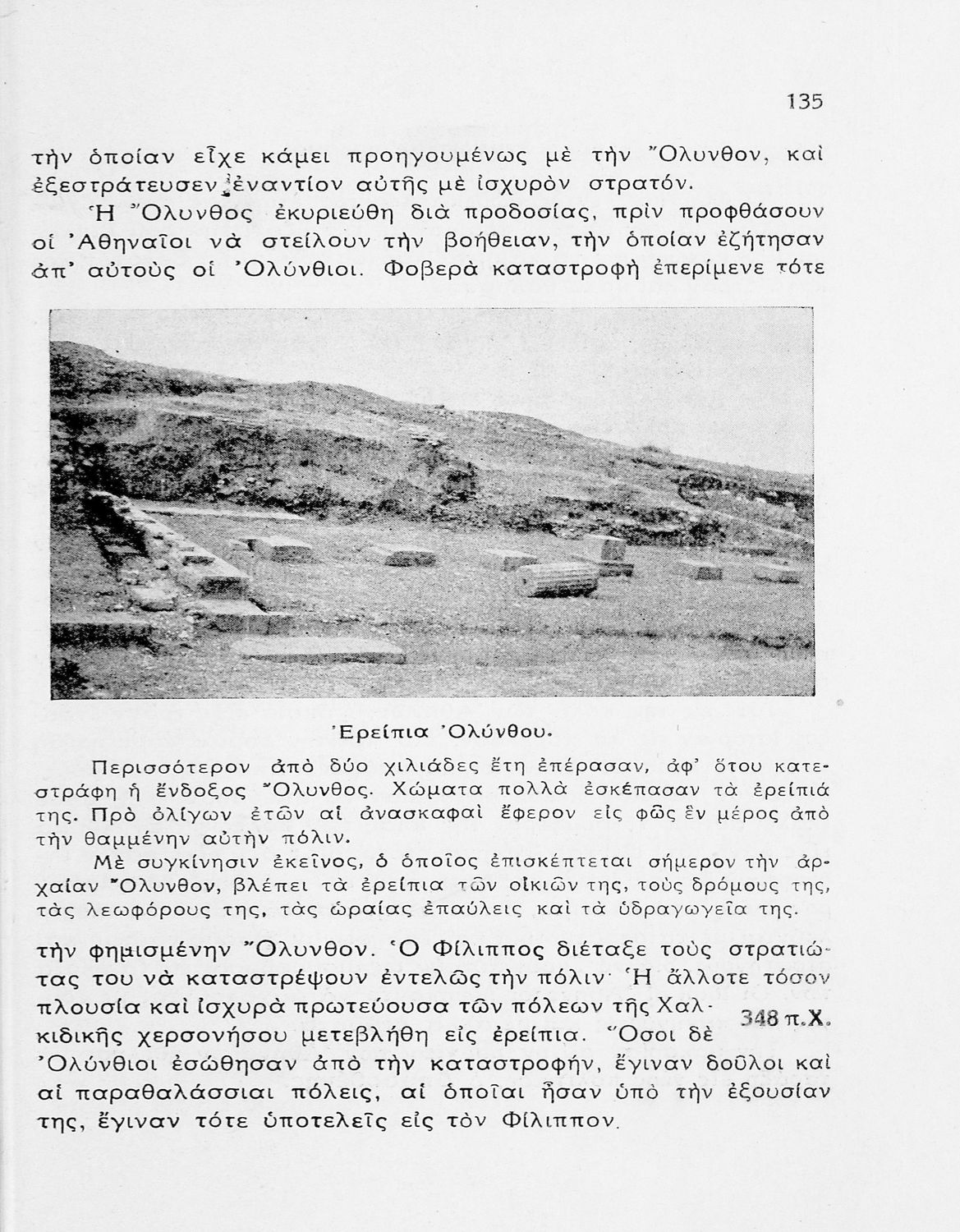 135

τὴν ὁποίαν εἶχε κάμει προηγουμένως μὲ τὴν Ὄλυνθον, καὶ ἐξεστράτευσεν ἐναντίον αὐτῆς μὲ ἰσχυρὸν στρατόν.

Ἡ Ὄλυνθος ἐκυριεύθη διὰ προδοσίας, πρὶν προφθάσουν οἱ Ἀθηναῖοι νὰ στείλουν τὴν βοήθειαν, τὴν ὁποίαν ἐζήτησαν ἀπ' αὐτοὺς οἱ Ὀλύνθιοι. Φοβερὰ καταστροφὴ ἐπερίμενε τότε

Ἐρείπια Ὀλύνθου.

Περισσότερον ἀπὸ δύο χιλιάδες ἔτη ἐπέρασαν, ἀφ' ὅτου κατεστράφη ἡ ἔνδοξος Ὄλυνθος. Χώματα πολλὰ ἐσκέπασαν τὰ ἐρείπιά της. Πρὸ ὀλίγων ἐτῶν αἱ ἀνασκαφαὶ ἔφερον εἰς φῶς ἓν μέρος ἀπὸ τὴν θαμμένην αὐτὴν πόλιν.

Μὲ συγκίνησιν ἐκεῖνος, ὁ ὁποῖος ἐπισκέπτεται σήμερον τὴν ἀρχαίαν Ὄλυνθον, βλέπει τὰ ἐρείπια τῶν οἰκιῶν της, τοὺς δρόμους της, τὰς λεωφόρους της, τὰς ὡραίας ἐπαύλεις καὶ τὰ ὑδραγωγεῖα της.

τὴν φημισμένην Ὄλυνθον. Ὁ Φίλιππος διέταξε τοὺς στρατιώτας του νὰ καταστρέψουν ἐντελῶς τὴν πόλιν· Ἡ ἄλλοτε τόσον πλουσία καὶ ἰσχυρὰ πρωτεύουσα τῶν πόλεων τῆς Χαλκιδικῆς χερσονήσου μετεβλήθη εἰς ἐρείπια. Ὅσοι δὲ Ὀλύνθιοι ἐσώθησαν ἀπὸ τὴν καταστροφήν, ἔγιναν δοῦλοι καὶ αἱ παραθαλάσσιαι πόλεις, αἱ ὁποῖαι ἦσαν ὑπὸ τὴν ἐξουσίαν της, ἔγιναν τότε ὑποτελεῖς εἰς τὸν Φίλιππον.

348 π.Χ.